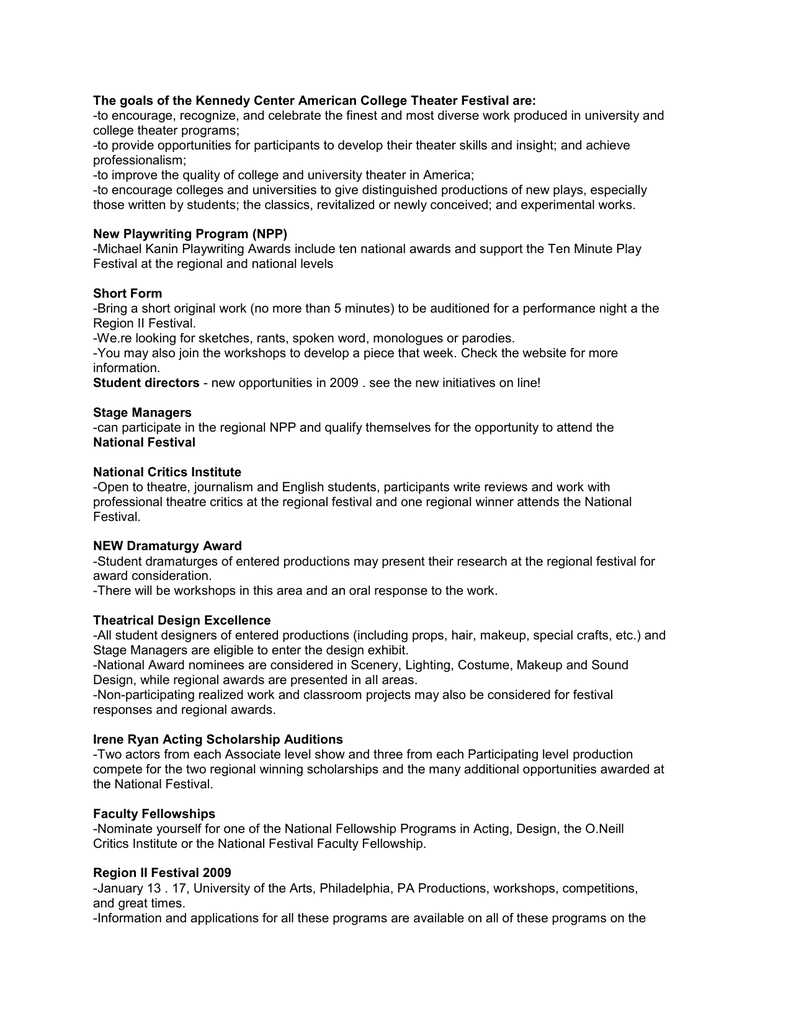 **The goals of the Kennedy Center American College Theater Festival are:**
-to encourage, recognize, and celebrate the finest and most diverse work produced in university and college theater programs;
-to provide opportunities for participants to develop their theater skills and insight; and achieve professionalism;
-to improve the quality of college and university theater in America;
-to encourage colleges and universities to give distinguished productions of new plays, especially those written by students; the classics, revitalized or newly conceived; and experimental works.

**New Playwriting Program (NPP)**
-Michael Kanin Playwriting Awards include ten national awards and support the Ten Minute Play Festival at the regional and national levels

**Short Form**
-Bring a short original work (no more than 5 minutes) to be auditioned for a performance night a the Region II Festival.
-We.re looking for sketches, rants, spoken word, monologues or parodies.
-You may also join the workshops to develop a piece that week. Check the website for more information.
**Student directors** - new opportunities in 2009 . see the new initiatives on line!

**Stage Managers**
-can participate in the regional NPP and qualify themselves for the opportunity to attend the **National Festival**

**National Critics Institute**
-Open to theatre, journalism and English students, participants write reviews and work with professional theatre critics at the regional festival and one regional winner attends the National Festival.

**NEW Dramaturgy Award**
-Student dramaturges of entered productions may present their research at the regional festival for award consideration.
-There will be workshops in this area and an oral response to the work.

**Theatrical Design Excellence**
-All student designers of entered productions (including props, hair, makeup, special crafts, etc.) and Stage Managers are eligible to enter the design exhibit.
-National Award nominees are considered in Scenery, Lighting, Costume, Makeup and Sound Design, while regional awards are presented in all areas.
-Non-participating realized work and classroom projects may also be considered for festival responses and regional awards.

**Irene Ryan Acting Scholarship Auditions**
-Two actors from each Associate level show and three from each Participating level production compete for the two regional winning scholarships and the many additional opportunities awarded at the National Festival.

**Faculty Fellowships**
-Nominate yourself for one of the National Fellowship Programs in Acting, Design, the O.Neill Critics Institute or the National Festival Faculty Fellowship.

**Region II Festival 2009**
-January 13 . 17, University of the Arts, Philadelphia, PA Productions, workshops, competitions, and great times.
-Information and applications for all these programs are available on all of these programs on the